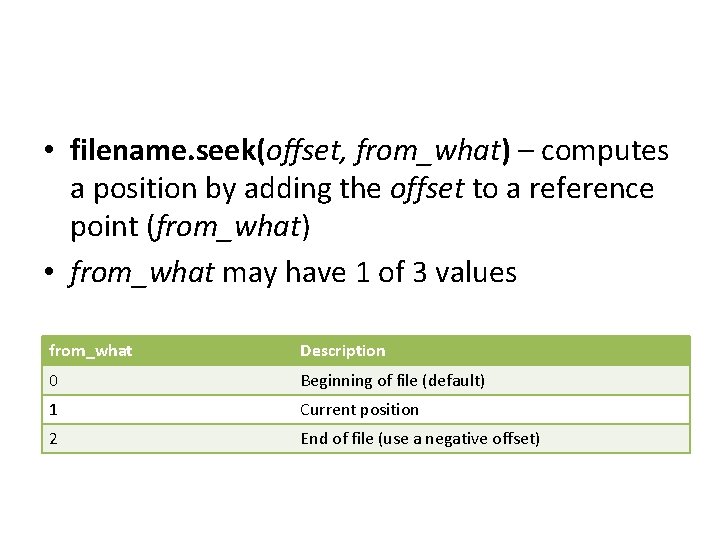 • filename.seek(offset, from_what) – computes a position by adding the offset to a reference point (from_what)

• from_what may have 1 of 3 values

| from_what | Description |
|---|---|
| 0 | Beginning of file (default) |
| 1 | Current position |
| 2 | End of file (use a negative offset) |